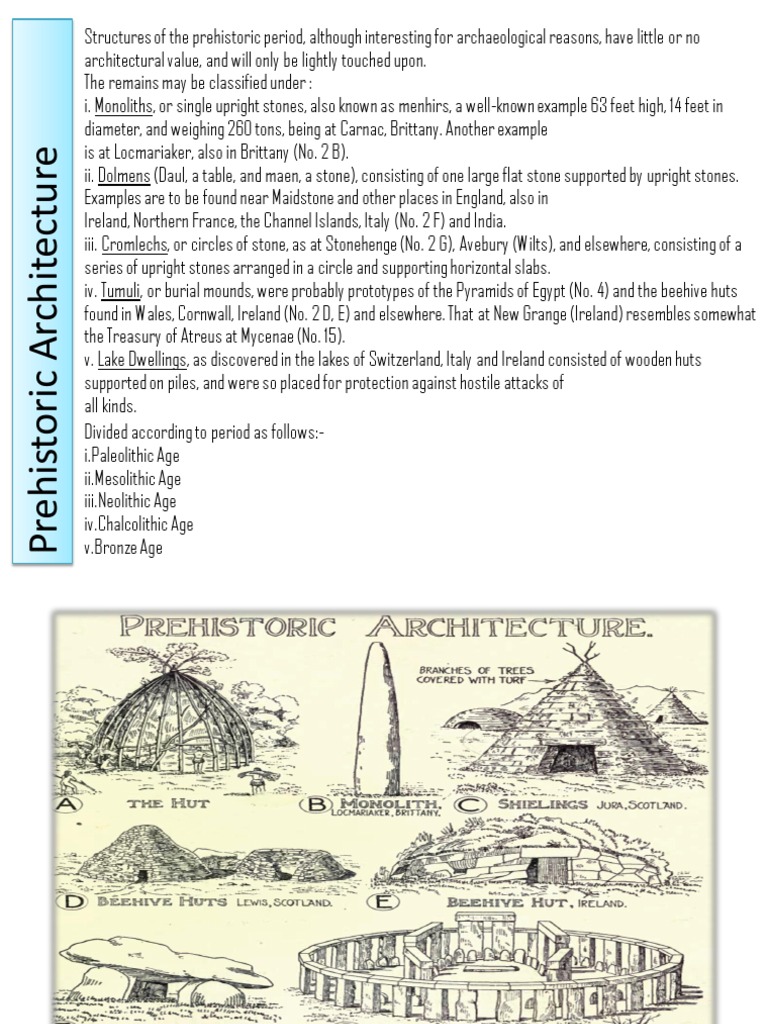 Prehistoric Architecture

Structures of the prehistoric period, although interesting for archaeological reasons, have little or no architectural value, and will only be lightly touched upon.
The remains may be classified under :
i. Monoliths, or single upright stones, also known as menhirs, a well-known example 63 feet high, 14 feet in diameter, and weighing 260 tons, being at Carnac, Brittany. Another example is at Locmariaker, also in Brittany (No. 2 B).
ii. Dolmens (Daul, a table, and maen, a stone), consisting of one large flat stone supported by upright stones. Examples are to be found near Maidstone and other places in England, also in Ireland, Northern France, the Channel Islands, Italy (No. 2 F) and India.
iii. Cromlechs, or circles of stone, as at Stonehenge (No. 2 G), Avebury (Wilts), and elsewhere, consisting of a series of upright stones arranged in a circle and supporting horizontal slabs.
iv. Tumuli, or burial mounds, were probably prototypes of the Pyramids of Egypt (No. 4) and the beehive huts found in Wales, Cornwall, Ireland (No. 2 D, E) and elsewhere. That at New Grange (Ireland) resembles somewhat the Treasury of Atreus at Mycenae (No. 15).
v. Lake Dwellings, as discovered in the lakes of Switzerland, Italy and Ireland consisted of wooden huts supported on piles, and were so placed for protection against hostile attacks of all kinds.
Divided according to period as follows:-
i.Paleolithic Age
ii.Mesolithic Age
iii.Neolithic Age
iv.Chalcolithic Age
v.Bronze Age

PREHISTORIC ARCHITECTURE.

BRANCHES OF TREES COVERED WITH TURF

A THE HUT
B MONOLITH, LOCMARIAKER, BRITTANY.
C SHIELINGS JURA, SCOTLAND.
D BEEHIVE HUTS LEWIS, SCOTLAND.
E BEEHIVE HUT, IRELAND.